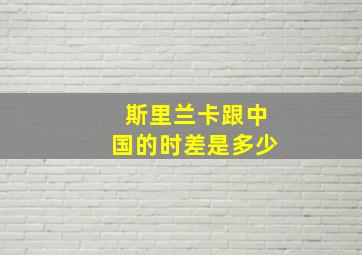 斯里兰卡跟中国的时差是多少